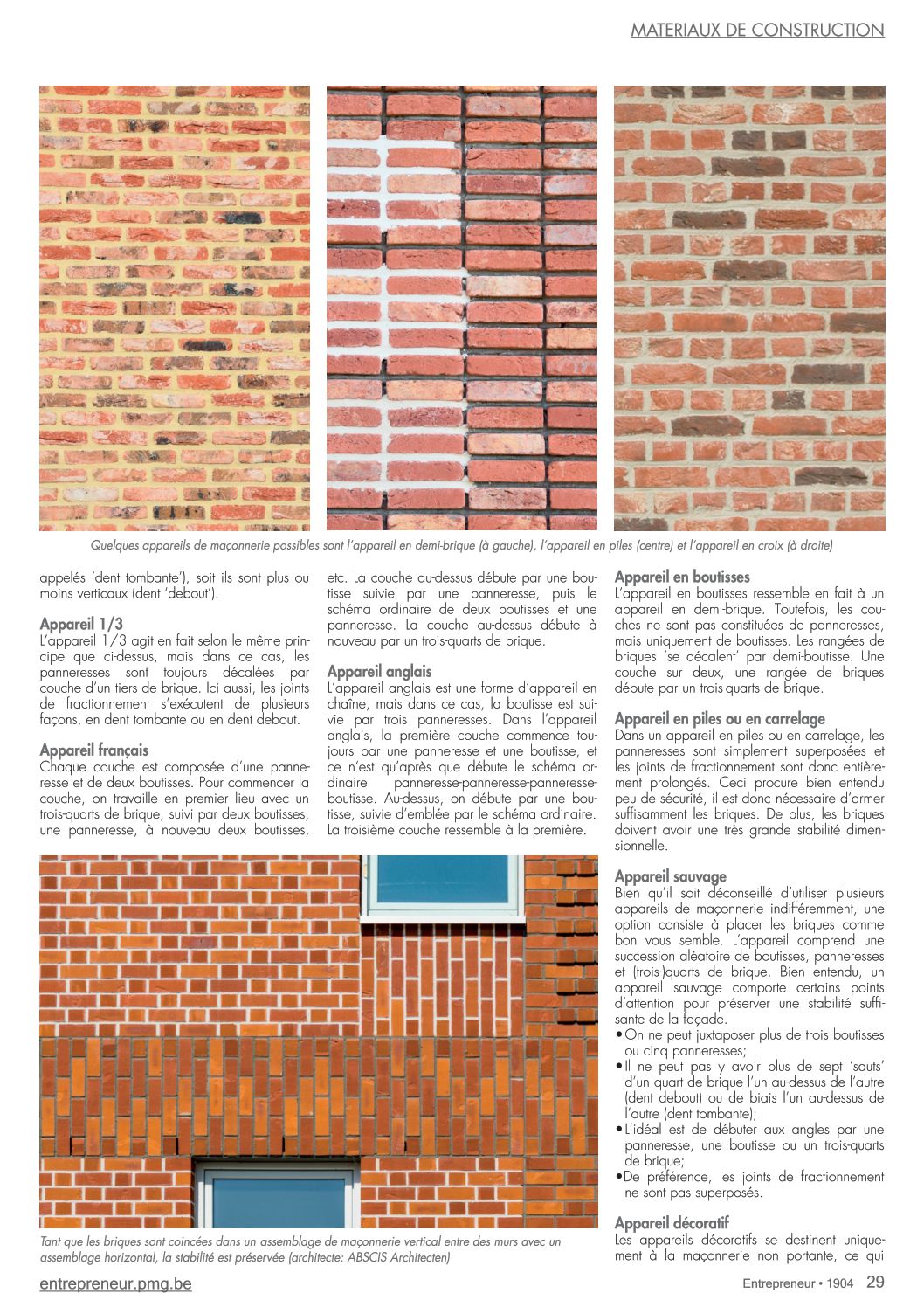 MATERIAUX DE CONSTRUCTION

Quelques appareils de maçonnerie possibles sont l'appareil en demi-brique (à gauche), l'appareil en piles (centre) et l'appareil en croix (à droite)

appelés 'dent tombante'), soit ils sont plus ou moins verticaux (dent 'debout').

Appareil 1/3
L'appareil 1/3 agit en fait selon le même principe que ci-dessus, mais dans ce cas, les panneresses sont toujours décalées par couche d'un tiers de brique. Ici aussi, les joints de fractionnement s'exécutent de plusieurs façons, en dent tombante ou en dent debout.

Appareil français
Chaque couche est composée d'une panneresse et de deux boutisses. Pour commencer la couche, on travaille en premier lieu avec un trois-quarts de brique, suivi par deux boutisses, une panneresse, à nouveau deux boutisses, etc. La couche au-dessus débute par une boutisse suivie par une panneresse, puis le schéma ordinaire de deux boutisses et une panneresse. La couche au-dessus débute à nouveau par un trois-quarts de brique.

Appareil anglais
L'appareil anglais est une forme d'appareil en chaîne, mais dans ce cas, la boutisse est suivie par trois panneresses. Dans l'appareil anglais, la première couche commence toujours par une panneresse et une boutisse, et ce n'est qu'après que débute le schéma ordinaire panneresse-panneresse-panneresse-boutisse. Au-dessus, on débute par une boutisse, suivie d'emblée par le schéma ordinaire. La troisième couche ressemble à la première.

Appareil en boutisses
L'appareil en boutisses ressemble en fait à un appareil en demi-brique. Toutefois, les couches ne sont pas constituées de panneresses, mais uniquement de boutisses. Les rangées de briques 'se décalent' par demi-boutisse. Une couche sur deux, une rangée de briques débute par un trois-quarts de brique.

Appareil en piles ou en carrelage
Dans un appareil en piles ou en carrelage, les panneresses sont simplement superposées et les joints de fractionnement sont donc entièrement prolongés. Ceci procure bien entendu peu de sécurité, il est donc nécessaire d'armer suffisamment les briques. De plus, les briques doivent avoir une très grande stabilité dimensionnelle.

Appareil sauvage
Bien qu'il soit déconseillé d'utiliser plusieurs appareils de maçonnerie indifféremment, une option consiste à placer les briques comme bon vous semble. L'appareil comprend une succession aléatoire de boutisses, panneresses et (trois-)quarts de brique. Bien entendu, un appareil sauvage comporte certains points d'attention pour préserver une stabilité suffisante de la façade.
• On ne peut juxtaposer plus de trois boutisses ou cinq panneresses;
• Il ne peut pas y avoir plus de sept 'sauts' d'un quart de brique l'un au-dessus de l'autre (dent debout) ou de biais l'un au-dessus de l'autre (dent tombante);
• L'idéal est de débuter aux angles par une panneresse, une boutisse ou un trois-quarts de brique;
• De préférence, les joints de fractionnement ne sont pas superposés.

Appareil décoratif
Les appareils décoratifs se destinent uniquement à la maçonnerie non portante, ce qui

Tant que les briques sont coincées dans un assemblage de maçonnerie vertical entre des murs avec un assemblage horizontal, la stabilité est préservée (architecte: ABSCIS Architecten)

entrepreneur.pmg.be
Entrepreneur • 1904 29